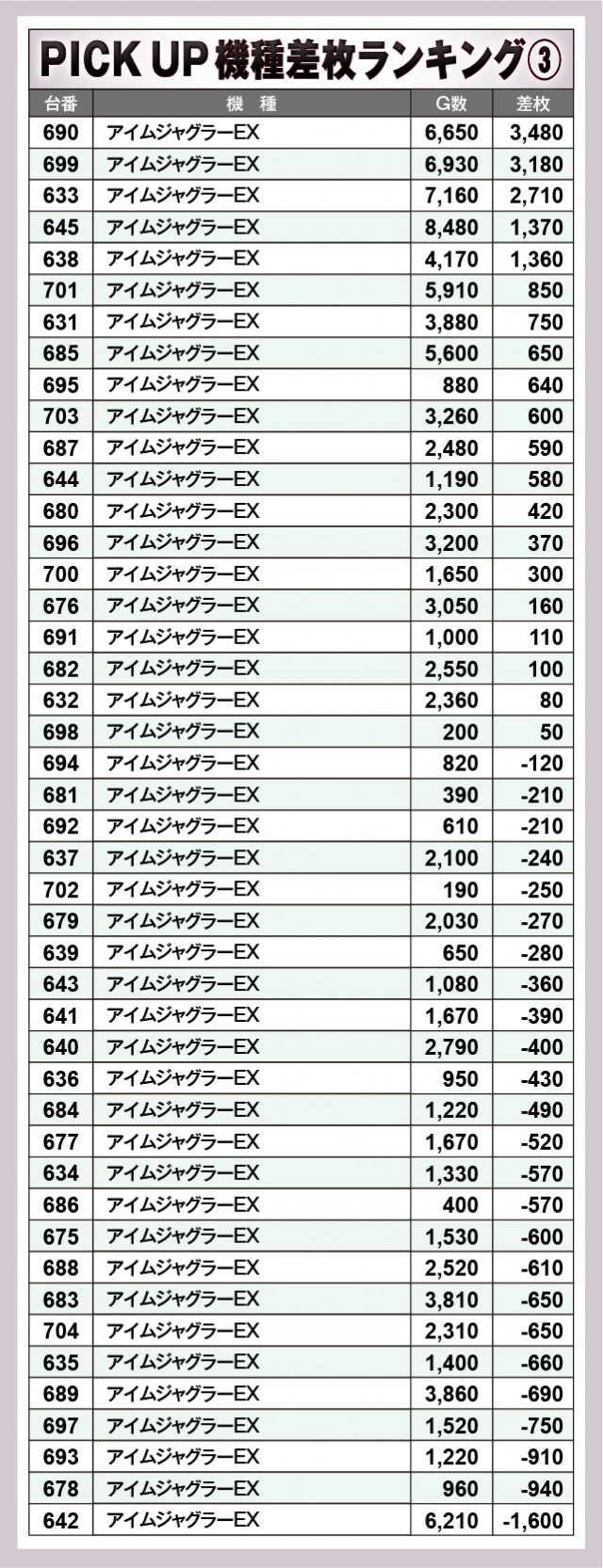 PICK UP 機種差枚ランキング③

| 台番 | 機　種 | G数 | 差枚 |
|---|---|---|---|
| 690 | アイムジャグラーEX | 6,650 | 3,480 |
| 699 | アイムジャグラーEX | 6,930 | 3,180 |
| 633 | アイムジャグラーEX | 7,160 | 2,710 |
| 645 | アイムジャグラーEX | 8,480 | 1,370 |
| 638 | アイムジャグラーEX | 4,170 | 1,360 |
| 701 | アイムジャグラーEX | 5,910 | 850 |
| 631 | アイムジャグラーEX | 3,880 | 750 |
| 685 | アイムジャグラーEX | 5,600 | 650 |
| 695 | アイムジャグラーEX | 880 | 640 |
| 703 | アイムジャグラーEX | 3,260 | 600 |
| 687 | アイムジャグラーEX | 2,480 | 590 |
| 644 | アイムジャグラーEX | 1,190 | 580 |
| 680 | アイムジャグラーEX | 2,300 | 420 |
| 696 | アイムジャグラーEX | 3,200 | 370 |
| 700 | アイムジャグラーEX | 1,650 | 300 |
| 676 | アイムジャグラーEX | 3,050 | 160 |
| 691 | アイムジャグラーEX | 1,000 | 110 |
| 682 | アイムジャグラーEX | 2,550 | 100 |
| 632 | アイムジャグラーEX | 2,360 | 80 |
| 698 | アイムジャグラーEX | 200 | 50 |
| 694 | アイムジャグラーEX | 820 | -120 |
| 681 | アイムジャグラーEX | 390 | -210 |
| 692 | アイムジャグラーEX | 610 | -210 |
| 637 | アイムジャグラーEX | 2,100 | -240 |
| 702 | アイムジャグラーEX | 190 | -250 |
| 679 | アイムジャグラーEX | 2,030 | -270 |
| 639 | アイムジャグラーEX | 650 | -280 |
| 643 | アイムジャグラーEX | 1,080 | -360 |
| 641 | アイムジャグラーEX | 1,670 | -390 |
| 640 | アイムジャグラーEX | 2,790 | -400 |
| 636 | アイムジャグラーEX | 950 | -430 |
| 684 | アイムジャグラーEX | 1,220 | -490 |
| 677 | アイムジャグラーEX | 1,670 | -520 |
| 634 | アイムジャグラーEX | 1,330 | -570 |
| 686 | アイムジャグラーEX | 400 | -570 |
| 675 | アイムジャグラーEX | 1,530 | -600 |
| 688 | アイムジャグラーEX | 2,520 | -610 |
| 683 | アイムジャグラーEX | 3,810 | -650 |
| 704 | アイムジャグラーEX | 2,310 | -650 |
| 635 | アイムジャグラーEX | 1,400 | -660 |
| 689 | アイムジャグラーEX | 3,860 | -690 |
| 697 | アイムジャグラーEX | 1,520 | -750 |
| 693 | アイムジャグラーEX | 1,220 | -910 |
| 678 | アイムジャグラーEX | 960 | -940 |
| 642 | アイムジャグラーEX | 6,210 | -1,600 |